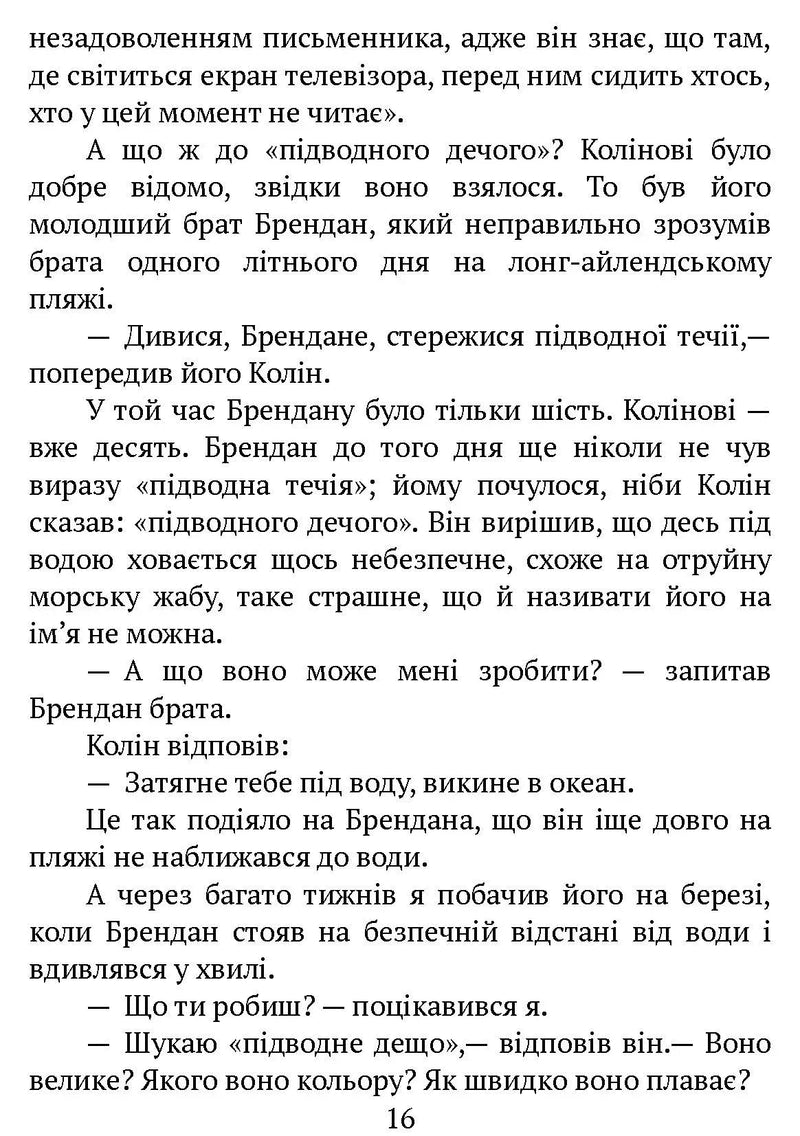 незадоволенням письменника, адже він знає, що там, де світиться екран телевізора, перед ним сидить хтось, хто у цей момент не читає».

А що ж до «підводного дечого»? Колінові було добре відомо, звідки воно взялося. То був його молодший брат Брендан, який неправильно зрозумів брата одного літнього дня на лонг-айлендському пляжі.

— Дивися, Брендане, стережися підводної течії,— попередив його Колін.

У той час Брендану було тільки шість. Колінові — вже десять. Брендан до того дня ще ніколи не чув виразу «підводна течія»; йому почулося, ніби Колін сказав: «підводного дечого». Він вирішив, що десь під водою ховається щось небезпечне, схоже на отруйну морську жабу, таке страшне, що й називати його на ім'я не можна.

— А що воно може мені зробити? — запитав Брендан брата.

Колін відповів:

— Затягне тебе під воду, викине в океан.

Це так подіяло на Брендана, що він іще довго на пляжі не наближався до води.

А через багато тижнів я побачив його на березі, коли Брендан стояв на безпечній відстані від води і вдивлявся у хвилі.

— Що ти робиш? — поцікавився я.

— Шукаю «підводне дещо»,— відповів він.— Воно велике? Якого воно кольору? Як швидко воно плаває?

16